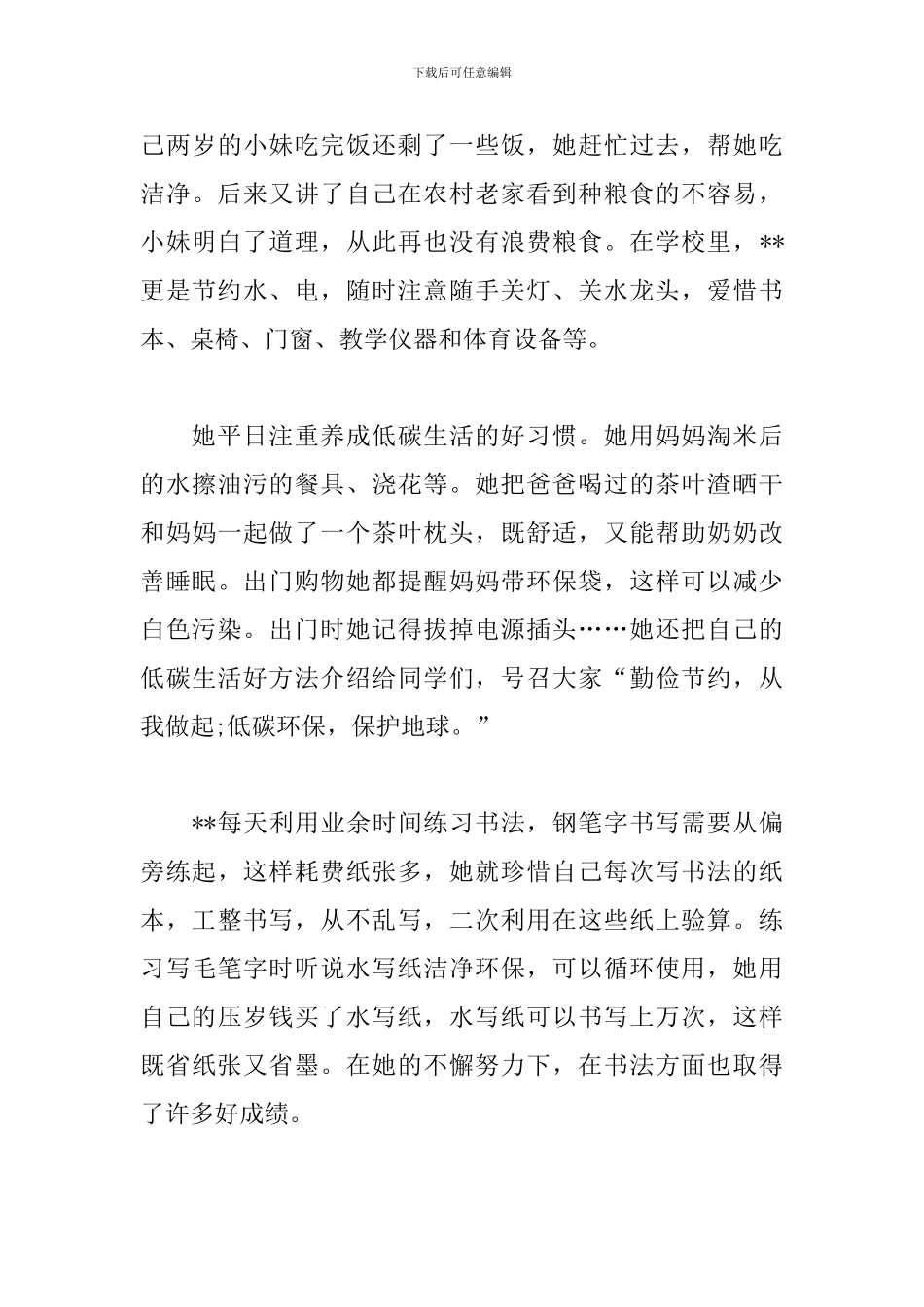 下载后可任意编辑

己两岁的小妹吃完饭还剩了一些饭，她赶忙过去，帮她吃洁净。后来又讲了自己在农村老家看到种粮食的不容易，小妹明白了道理，从此再也没有浪费粮食。在学校里，**更是节约水、电，随时注意随手关灯、关水龙头，爱惜书本、桌椅、门窗、教学仪器和体育设备等。

她平日注重养成低碳生活的好习惯。她用妈妈淘米后的水擦油污的餐具、浇花等。她把爸爸喝过的茶叶渣晒干和妈妈一起做了一个茶叶枕头，既舒适，又能帮助奶奶改善睡眠。出门购物她都提醒妈妈带环保袋，这样可以减少白色污染。出门时她记得拔掉电源插头……她还把自己的低碳生活好方法介绍给同学们，号召大家“勤俭节约，从我做起;低碳环保，保护地球。”

**每天利用业余时间练习书法，钢笔字书写需要从偏旁练起，这样耗费纸张多，她就珍惜自己每次写书法的纸本，工整书写，从不乱写，二次利用在这些纸上验算。练习写毛笔字时听说水写纸洁净环保，可以循环使用，她用自己的压岁钱买了水写纸，水写纸可以书写上万次，这样既省纸张又省墨。在她的不懈努力下，在书法方面也取得了许多好成绩。